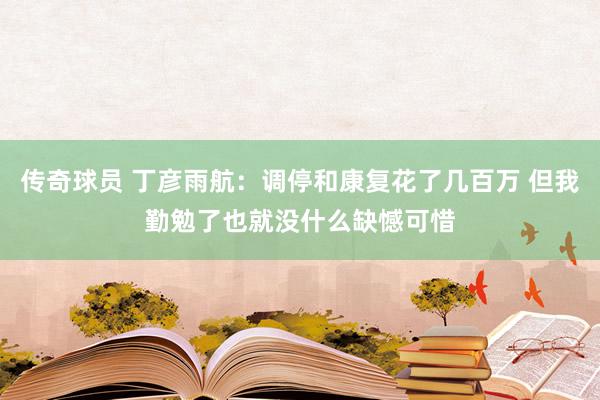 传奇球员 丁彦雨航：调停和康复花了几百万 但我勤勉了也就没什么缺憾可惜